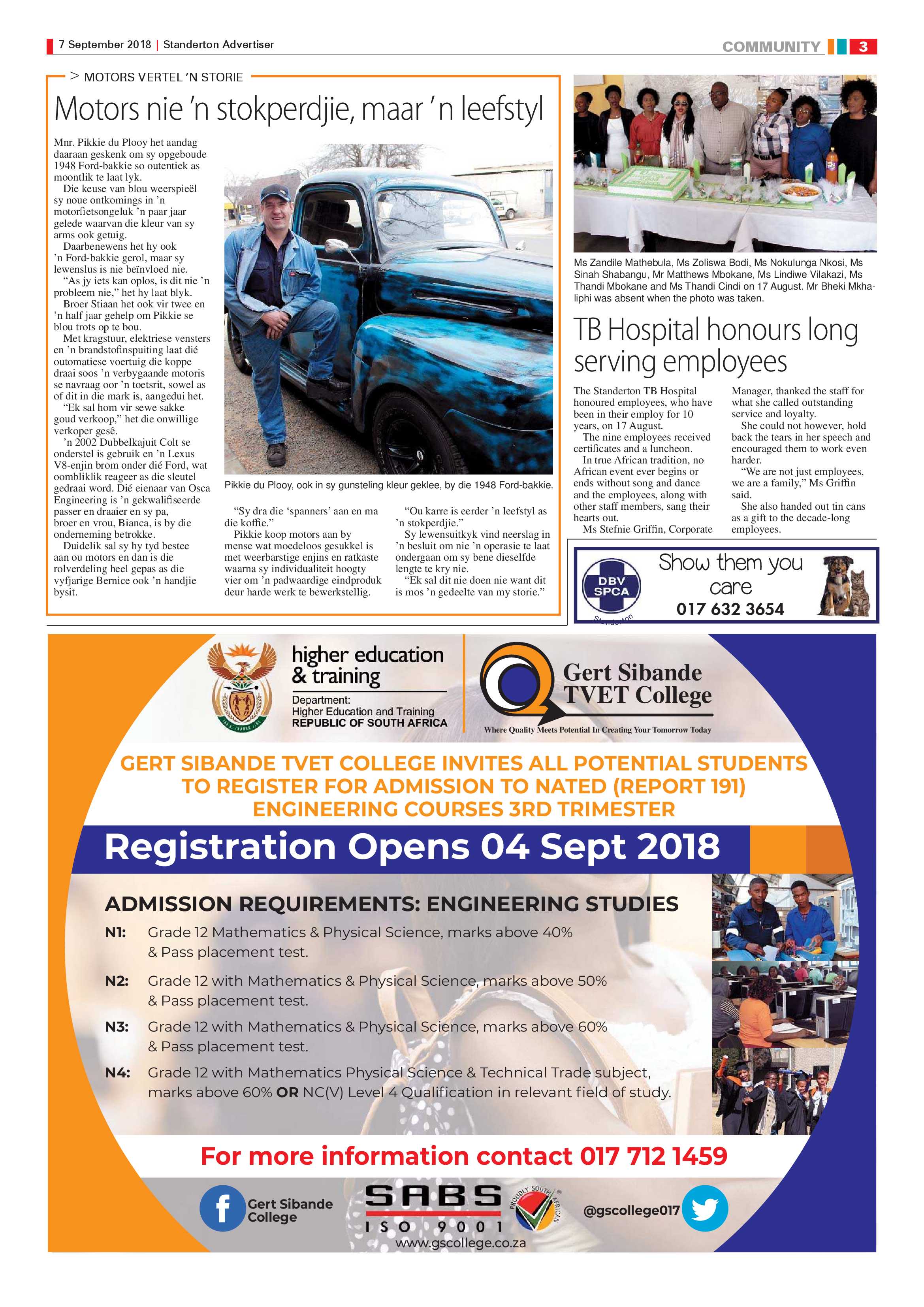 7 September 2018 | Standerton Advertiser

COMMUNITY 3

> MOTORS VERTEL 'N STORIE

Motors nie 'n stokperdjie, maar 'n leefstyl

Mnr. Pikkie du Plooy het aandag daaraan geskenk om sy opgeboude 1948 Ford-bakkie so outentiek as moontlik te laat lyk.

Die keuse van blou weerspieël sy noue ontkomings in 'n motorfietsongeluk 'n paar jaar gelede waarvan die kleur van sy arms ook getuig.

Daarbenewens het hy ook 'n Ford-bakkie gerol, maar sy lewenslus is nie beïnvloed nie.

"As jy iets kan oplos, is dit nie 'n probleem nie," het hy laat blyk.

Broer Stiaan het ook vir twee en 'n half jaar gehelp om Pikkie se blou trots op te bou.

Met kragstuur, elektriese vensters en 'n brandstofinspuiting laat dié outomatiese voertuig die koppe draai soos 'n verbygaande motoris se navraag oor 'n toetsrit, sowel as of dit in die mark is, aangedui het.

"Ek sal hom vir sewe sakke goud verkoop," het die onwillige verkoper gesê.

'n 2002 Dubbelkajuit Colt se onderstel is gebruik en 'n Lexus V8-enjin brom onder dié Ford, wat oombliklik reageer as die sleutel gedraai word. Dié eienaar van Osca Engineering is 'n gekwalifiseerde passer en draaier en sy pa, broer en vrou, Bianca, is by die onderneming betrokke.

Duidelik sal sy hy tyd bestee aan ou motors en dan is die rolverdeling heel gepas as die vyfjarige Bernice ook 'n handjie bysit.

Pikkie du Plooy, ook in sy gunsteling kleur geklee, by die 1948 Ford-bakkie.

"Sy dra die 'spanners' aan en ma die koffie."

Pikkie koop motors aan by mense wat moedeloos gesukkel is met weerbarstige enjins en ratkaste waarna sy individualiteit hoogty vier om 'n padwaardige eindproduk deur harde werk te bewerkstellig.

"Ou karre is eerder 'n leefstyl as 'n stokperdjie."

Sy lewensuitkyk vind neerslag in 'n besluit om nie 'n operasie te laat ondergaan om sy bene dieselfde lengte te kry nie.

"Ek sal dit nie doen nie want dit is mos 'n gedeelte van my storie."

Ms Zandile Mathebula, Ms Zoliswa Bodi, Ms Nokulunga Nkosi, Ms Sinah Shabangu, Mr Matthews Mbokane, Ms Lindiwe Vilakazi, Ms Thandi Mbokane and Ms Thandi Cindi on 17 August. Mr Bheki Mkhaliphi was absent when the photo was taken.

TB Hospital honours long serving employees

The Standerton TB Hospital honoured employees, who have been in their employ for 10 years, on 17 August.

The nine employees received certificates and a luncheon.

In true African tradition, no African event ever begins or ends without song and dance and the employees, along with other staff members, sang their hearts out.

Ms Stefnie Griffin, Corporate Manager, thanked the staff for what she called outstanding service and loyalty.

She could not however, hold back the tears in her speech and encouraged them to work even harder.

"We are not just employees, we are a family," Ms Griffin said.

She also handed out tin cans as a gift to the decade-long employees.

DBV SPCA Standerton
Show them you care
017 632 3654

higher education & training
Department: Higher Education and Training REPUBLIC OF SOUTH AFRICA

Gert Sibande TVET College
Where Quality Meets Potential In Creating Your Tomorrow Today

GERT SIBANDE TVET COLLEGE INVITES ALL POTENTIAL STUDENTS TO REGISTER FOR ADMISSION TO NATED (REPORT 191) ENGINEERING COURSES 3RD TRIMESTER

Registration Opens 04 Sept 2018

ADMISSION REQUIREMENTS: ENGINEERING STUDIES

N1: Grade 12 Mathematics & Physical Science, marks above 40% & Pass placement test.

N2: Grade 12 with Mathematics & Physical Science, marks above 50% & Pass placement test.

N3: Grade 12 with Mathematics & Physical Science, marks above 60% & Pass placement test.

N4: Grade 12 with Mathematics Physical Science & Technical Trade subject, marks above 60% OR NC(V) Level 4 Qualification in relevant field of study.

For more information contact 017 712 1459

Gert Sibande College

SABS ISO 9001

PROUDLY SOUTH AFRICAN

@gscollege017

www.gscollege.co.za